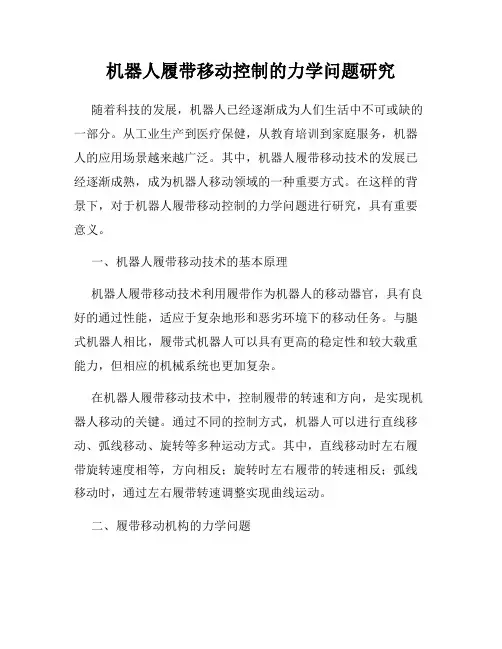 机器人履带移动控制的力学问题研究

随着科技的发展，机器人已经逐渐成为人们生活中不可或缺的一部分。从工业生产到医疗保健，从教育培训到家庭服务，机器人的应用场景越来越广泛。其中，机器人履带移动技术的发展已经逐渐成熟，成为机器人移动领域的一种重要方式。在这样的背景下，对于机器人履带移动控制的力学问题进行研究，具有重要意义。

一、机器人履带移动技术的基本原理

机器人履带移动技术利用履带作为机器人的移动器官，具有良好的通过性能，适应于复杂地形和恶劣环境下的移动任务。与腿式机器人相比，履带式机器人可以具有更高的稳定性和较大载重能力，但相应的机械系统也更加复杂。

在机器人履带移动技术中，控制履带的转速和方向，是实现机器人移动的关键。通过不同的控制方式，机器人可以进行直线移动、弧线移动、旋转等多种运动方式。其中，直线移动时左右履带旋转速度相等，方向相反；旋转时左右履带的转速相反；弧线移动时，通过左右履带转速调整实现曲线运动。

二、履带移动机构的力学问题